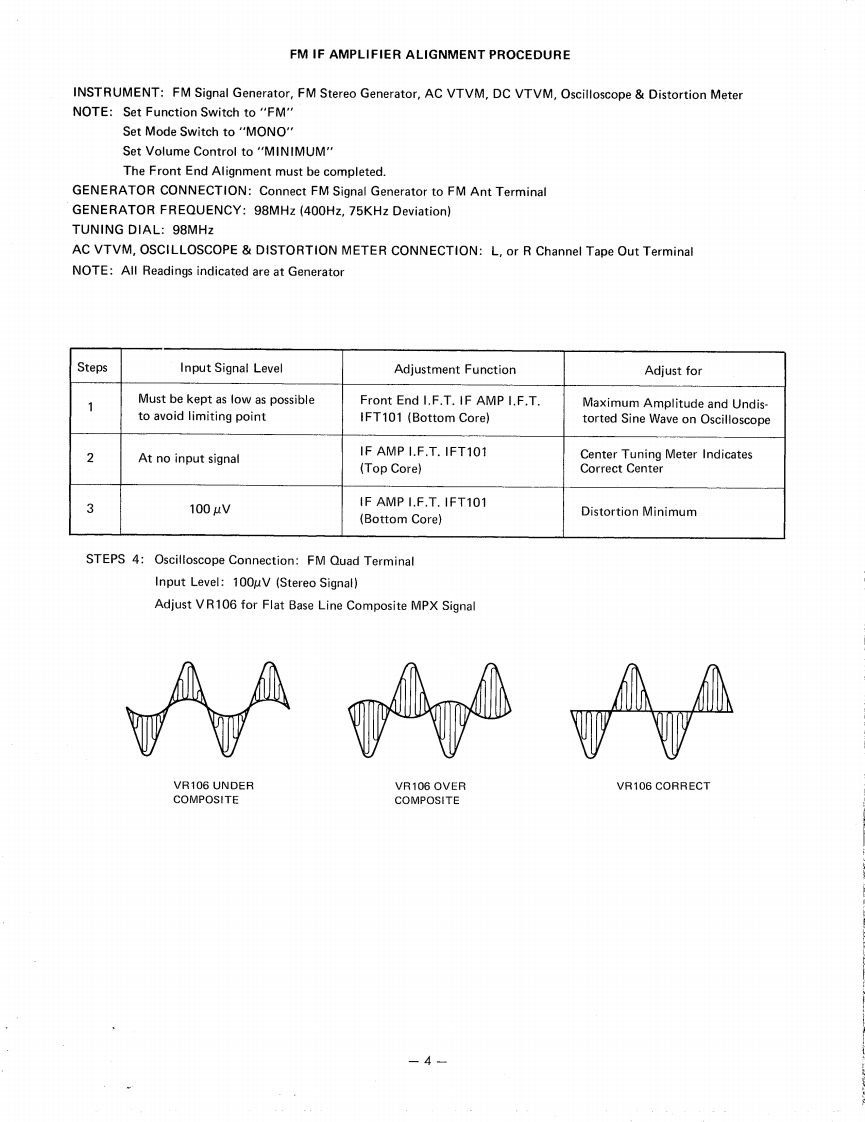 FM IF AMPLIFIER ALIGNMENT PROCEDURE

INSTRUMENT: FM Signal Generator, FM Stereo Generator, AC VTVM, DC VTVM, Oscilloscope & Distortion Meter
NOTE: Set Function Switch to "FM"
Set Mode Switch to "MONO"
Set Volume Control to "MINIMUM"
The Front End Alignment must be completed.
GENERATOR CONNECTION: Connect FM Signal Generator to FM Ant Terminal
GENERATOR FREQUENCY: 98MHz (400Hz, 75KHz Deviation)
TUNING DIAL: 98MHz
AC VTVM, OSCILLOSCOPE & DISTORTION METER CONNECTION: L, or R Channel Tape Out Terminal
NOTE: All Readings indicated are at Generator

| Steps | Input Signal Level | Adjustment Function | Adjust for |
|---|---|---|---|
| 1 | Must be kept as low as possible to avoid limiting point | Front End I.F.T. IF AMP I.F.T. IFT101 (Bottom Core) | Maximum Amplitude and Undistorted Sine Wave on Oscilloscope |
| 2 | At no input signal | IF AMP I.F.T. IFT101 (Top Core) | Center Tuning Meter Indicates Correct Center |
| 3 | 100 $\mu$V | IF AMP I.F.T. IFT101 (Bottom Core) | Distortion Minimum |

STEPS 4: Oscilloscope Connection: FM Quad Terminal
Input Level: 100$\mu$V (Stereo Signal)
Adjust VR106 for Flat Base Line Composite MPX Signal

VR106 UNDER COMPOSITE

VR106 OVER COMPOSITE

VR106 CORRECT

— 4 —